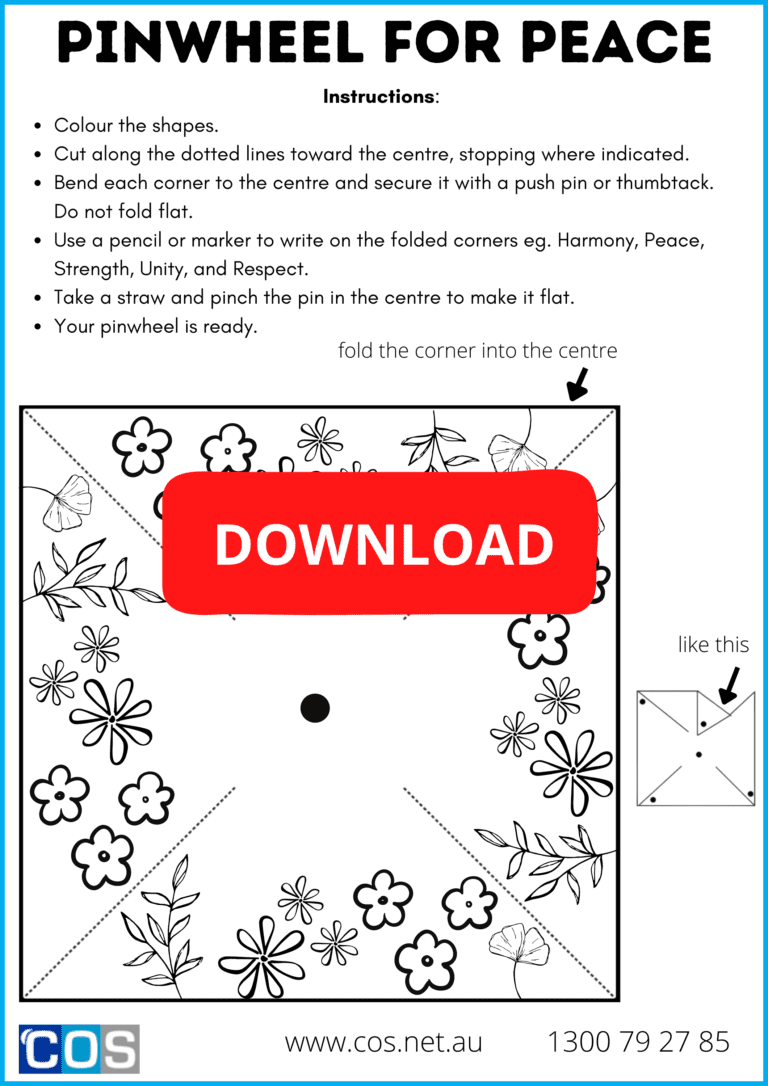 PINWHEEL FOR PEACE

Instructions:

• Colour the shapes.
• Cut along the dotted lines toward the centre, stopping where indicated.
• Bend each corner to the centre and secure it with a push pin or thumbtack. Do not fold flat.
• Use a pencil or marker to write on the folded corners eg. Harmony, Peace, Strength, Unity, and Respect.
• Take a straw and pinch the pin in the centre to make it flat.
• Your pinwheel is ready.

fold the corner into the centre

DOWNLOAD

like this

COS

www.cos.net.au

1300 79 27 85